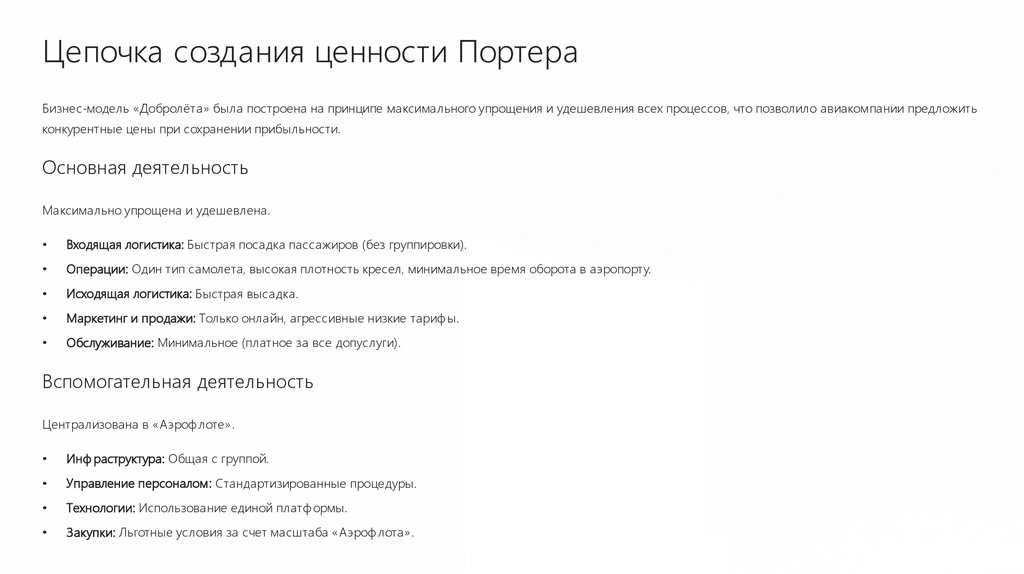 Цепочка создания ценности Портера

Бизнес-модель «Добролёта» была построена на принципе максимального упрощения и удешевления всех процессов, что позволило авиакомпании предложить конкурентные цены при сохранении прибыльности.

Основная деятельность

Максимально упрощена и удешевлена.

• Входящая логистика: Быстрая посадка пассажиров (без группировки).
• Операции: Один тип самолета, высокая плотность кресел, минимальное время оборота в аэропорту.
• Исходящая логистика: Быстрая высадка.
• Маркетинг и продажи: Только онлайн, агрессивные низкие тарифы.
• Обслуживание: Минимальное (платное за все допуслуги).

Вспомогательная деятельность

Централизована в «Аэрофлоте».

• Инфраструктура: Общая с группой.
• Управление персоналом: Стандартизированные процедуры.
• Технологии: Использование единой платформы.
• Закупки: Льготные условия за счет масштаба «Аэрофлота».